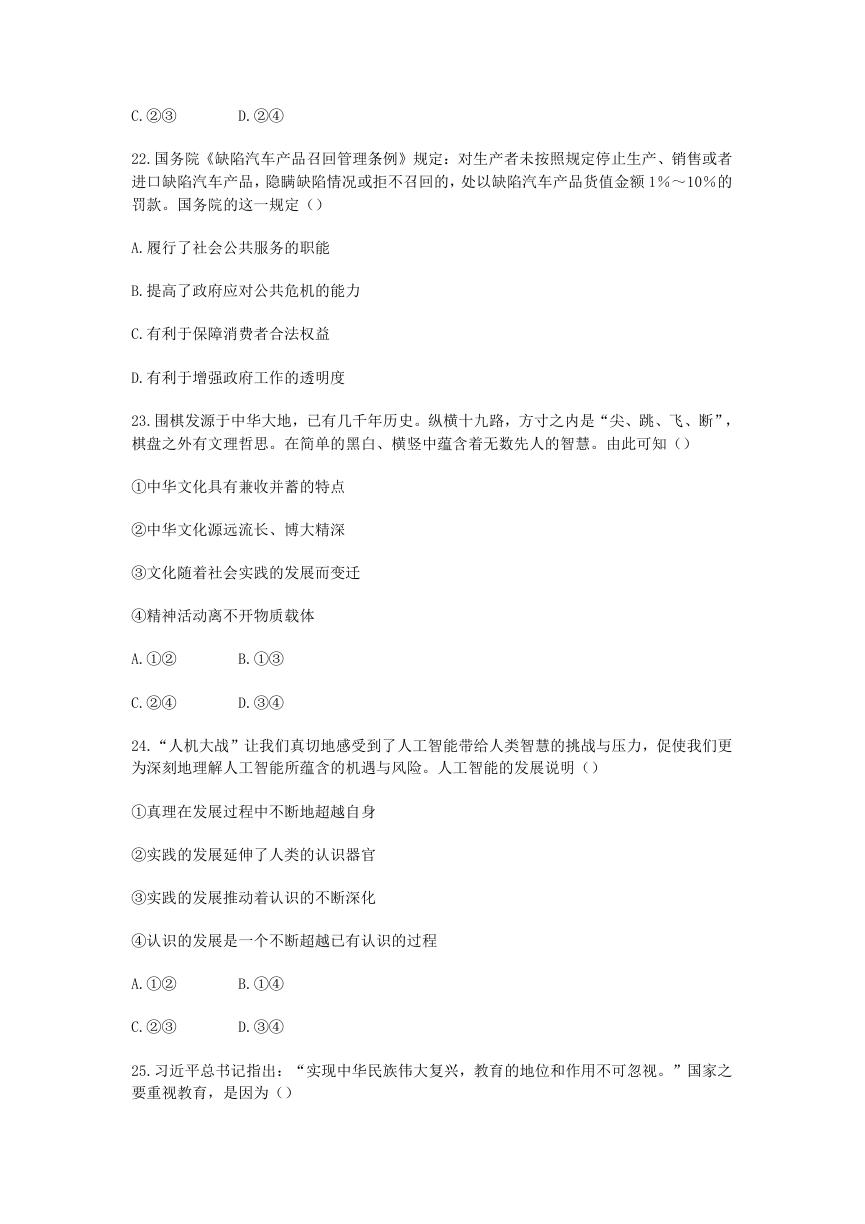 C.②③　　D.②④

22.国务院《缺陷汽车产品召回管理条例》规定：对生产者未按照规定停止生产、销售或者进口缺陷汽车产品，隐瞒缺陷情况或拒不召回的，处以缺陷汽车产品货值金额1%～10%的罚款。国务院的这一规定（）

A.履行了社会公共服务的职能

B.提高了政府应对公共危机的能力

C.有利于保障消费者合法权益

D.有利于增强政府工作的透明度

23.围棋发源于中华大地，已有几千年历史。纵横十九路，方寸之内是“尖、跳、飞、断”，棋盘之外有文理哲思。在简单的黑白、横竖中蕴含着无数先人的智慧。由此可知（）

①中华文化具有兼收并蓄的特点

②中华文化源远流长、博大精深

③文化随着社会实践的发展而变迁

④精神活动离不开物质载体

A.①②　　B.①③

C.②④　　D.③④

24.“人机大战”让我们真切地感受到了人工智能带给人类智慧的挑战与压力，促使我们更为深刻地理解人工智能所蕴含的机遇与风险。人工智能的发展说明（）

①真理在发展过程中不断地超越自身

②实践的发展延伸了人类的认识器官

③实践的发展推动着认识的不断深化

④认识的发展是一个不断超越已有认识的过程

A.①②　　B.①④

C.②③　　D.③④

25.习近平总书记指出：“实现中华民族伟大复兴，教育的地位和作用不可忽视。”国家之要重视教育，是因为（）